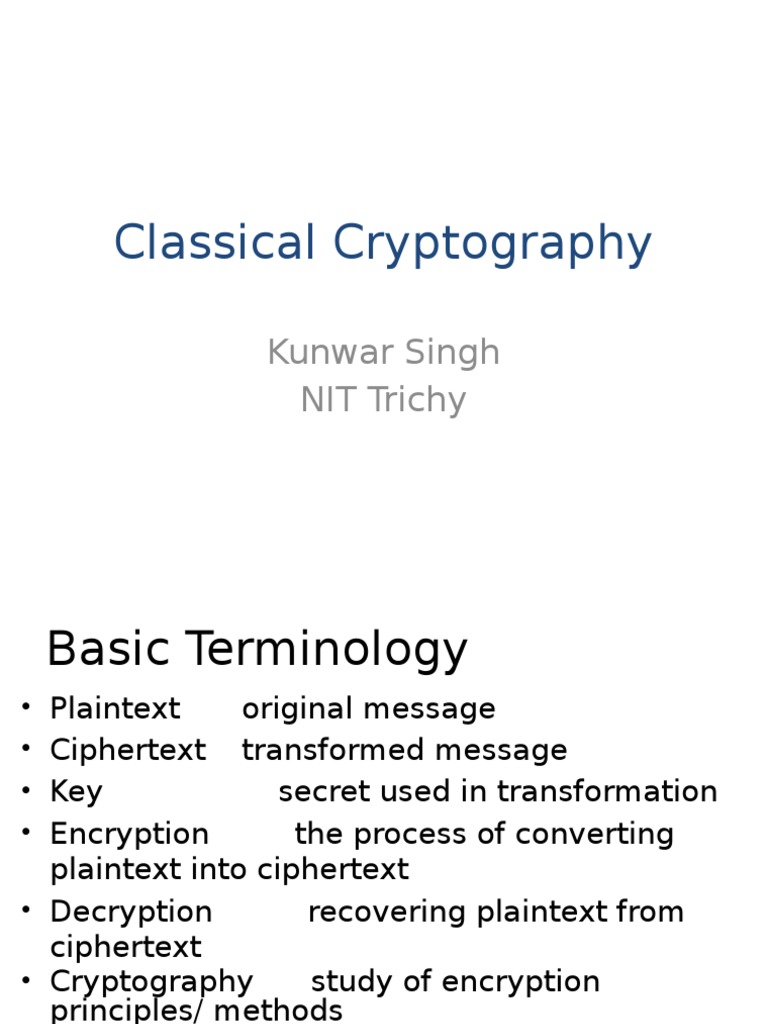 Classical Cryptography

Kunwar Singh
NIT Trichy

Basic Terminology

• Plaintext original message
• Ciphertext transformed message
• Key secret used in transformation
• Encryption the process of converting plaintext into ciphertext
• Decryption recovering plaintext from ciphertext
• Cryptography study of encryption principles/ methods